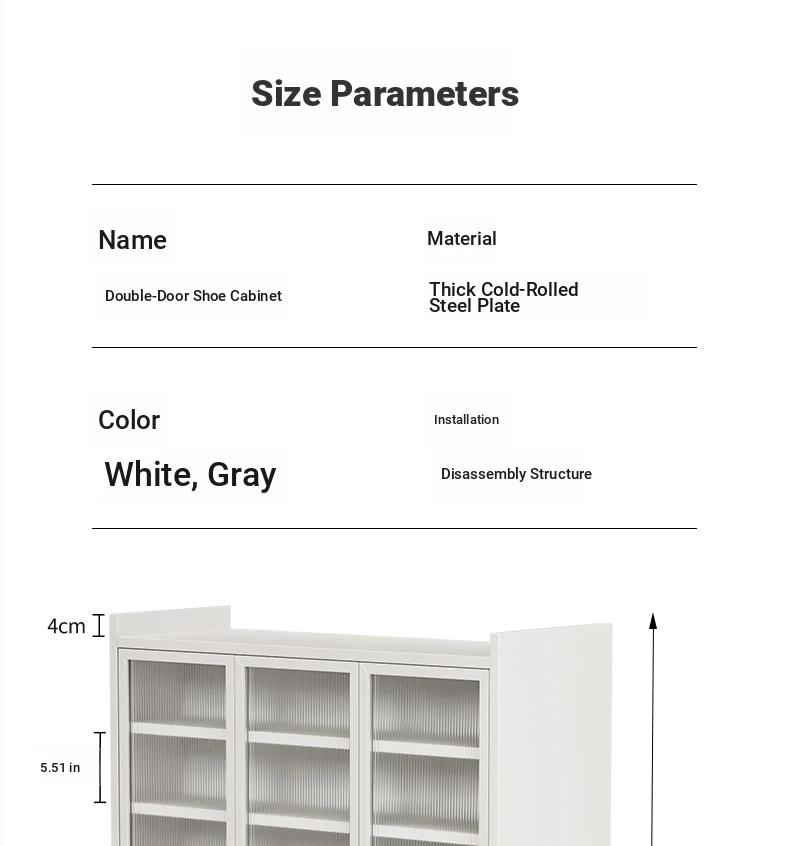 Size Parameters

Name

Double-Door Shoe Cabinet

Material

Thick Cold-Rolled Steel Plate

Color

White, Gray

Installation

Disassembly Structure

4cm

5.51 in